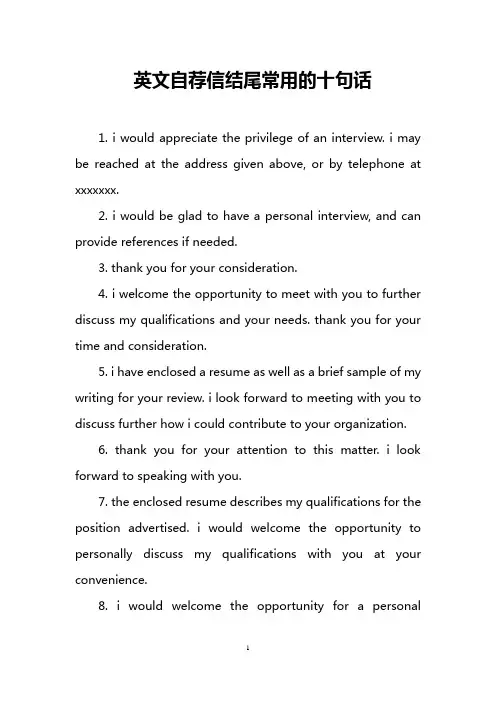 英文自荐信结尾常用的十句话

1. i would appreciate the privilege of an interview. i may be reached at the address given above, or by telephone at xxxxxxx.

2. i would be glad to have a personal interview, and can provide references if needed.

3. thank you for your consideration.

4. i welcome the opportunity to meet with you to further discuss my qualifications and your needs. thank you for your time and consideration.

5. i have enclosed a resume as well as a brief sample of my writing for your review. i look forward to meeting with you to discuss further how i could contribute to your organization.

6. thank you for your attention to this matter. i look forward to speaking with you.

7. the enclosed resume describes my qualifications for the position advertised. i would welcome the opportunity to personally discuss my qualifications with you at your convenience.

8. i would welcome the opportunity for a personal

1